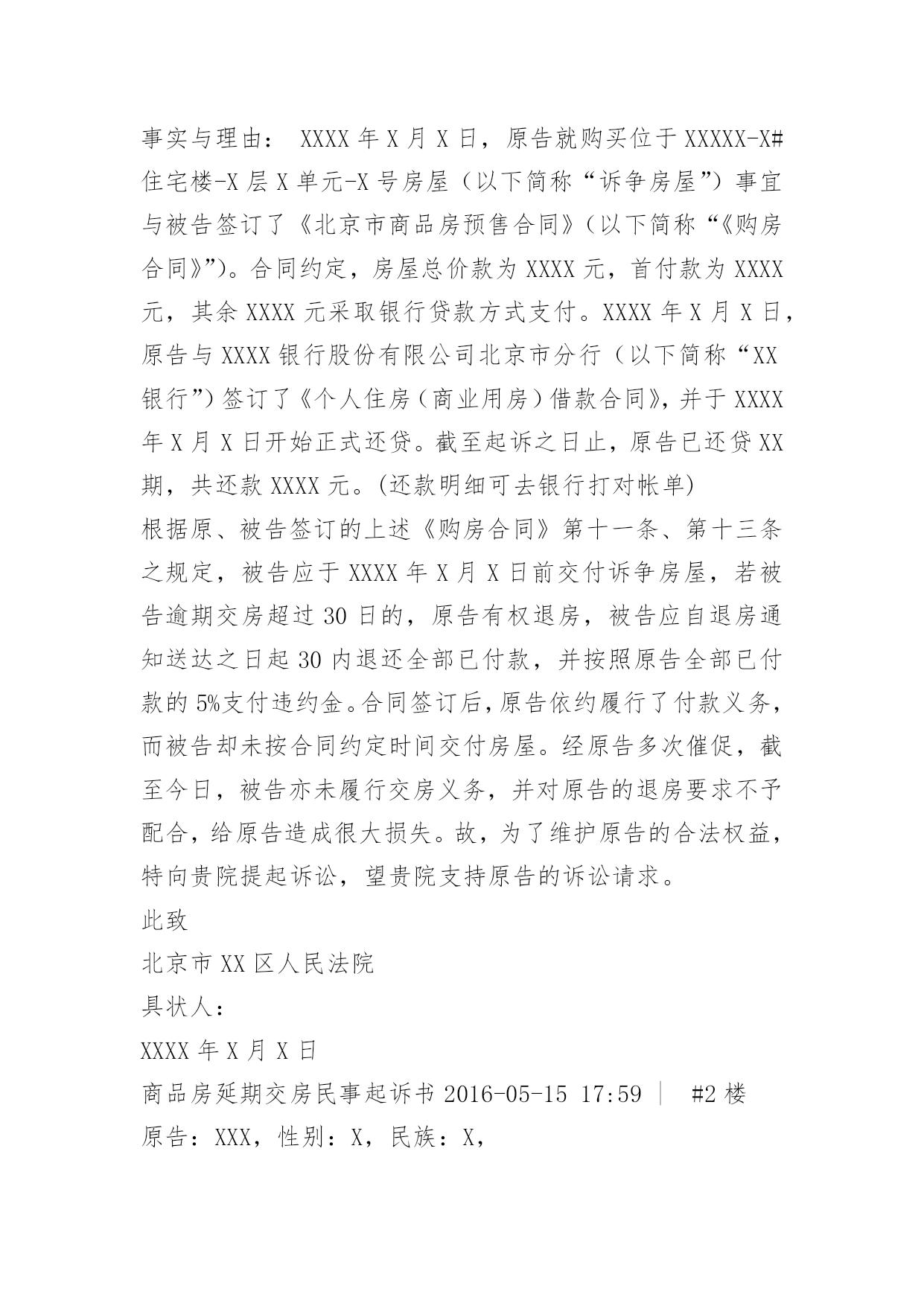 事实与理由： XXXX 年 X 月 X 日，原告就购买位于 XXXXX-X#住宅楼-X 层 X 单元-X 号房屋（以下简称“诉争房屋”）事宜与被告签订了《北京市商品房预售合同》(以下简称“《购房合同》”)。合同约定，房屋总价款为 XXXX 元，首付款为 XXXX 元，其余 XXXX 元采取银行贷款方式支付。XXXX 年 X 月 X 日，原告与 XXXX 银行股份有限公司北京市分行（以下简称“XX 银行”）签订了《个人住房（商业用房）借款合同》，并于 XXXX 年 X 月 X 日开始正式还贷。截至起诉之日止，原告已还贷 XX 期，共还款 XXXX 元。(还款明细可去银行打对帐单)

根据原、被告签订的上述《购房合同》第十一条、第十三条之规定，被告应于 XXXX 年 X 月 X 日前交付诉争房屋，若被告逾期交房超过 30 日的，原告有权退房，被告应自退房通知送达之日起 30 内退还全部已付款，并按照原告全部已付款的 5%支付违约金。合同签订后，原告依约履行了付款义务，而被告却未按合同约定时间交付房屋。经原告多次催促，截至今日，被告亦未履行交房义务，并对原告的退房要求不予配合，给原告造成很大损失。故，为了维护原告的合法权益，特向贵院提起诉讼，望贵院支持原告的诉讼请求。

此致

北京市 XX 区人民法院

具状人：

XXXX 年 X 月 X 日

商品房延期交房民事起诉书 2016-05-15 17:59 ｜ #2 楼

原告：XXX，性别：X，民族：X，